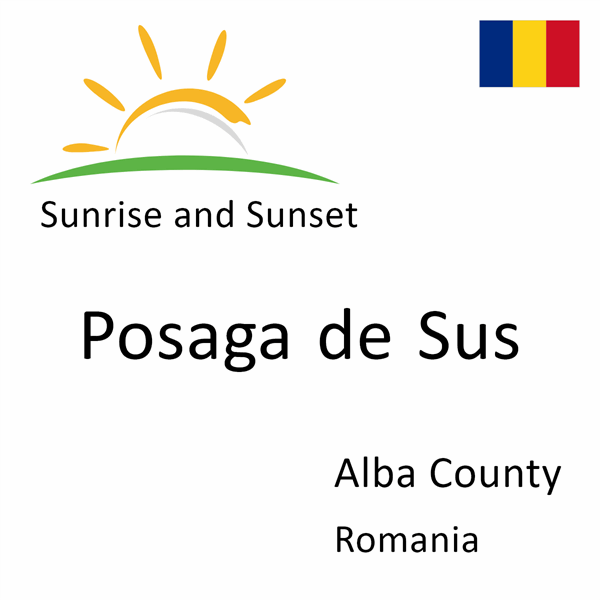 Sunrise and Sunset

Posaga de Sus

Alba County

Romania